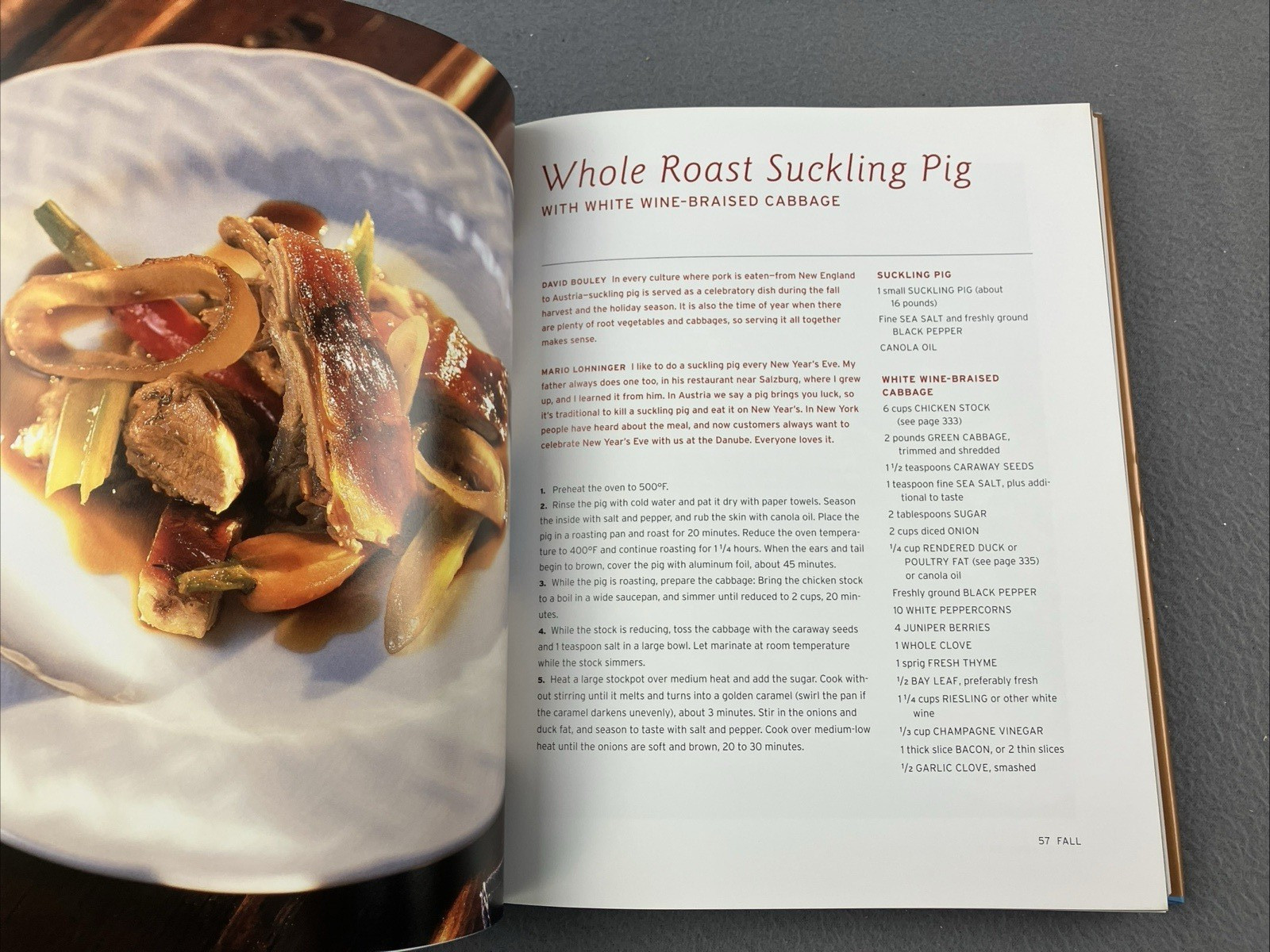 Whole Roast Suckling Pig
WITH WHITE WINE-BRAISED CABBAGE

DAVID BOULEY In every culture where pork is eaten—from New England to Austria—suckling pig is served as a celebratory dish during the fall harvest and the holiday season. It is also the time of year when there are plenty of root vegetables and cabbages, so serving it all together makes sense.

MARIO LOHNINGER I like to do a suckling pig every New Year's Eve. My father always does one too, in his restaurant near Salzburg, where I grew up, and I learned it from him. In Austria we say a pig brings you luck, so it's traditional to kill a suckling pig and eat it on New Year's. In New York people have heard about the meal, and now customers always want to celebrate New Year's Eve with us at the Danube. Everyone loves it.

1. Preheat the oven to 500°F.
2. Rinse the pig with cold water and pat it dry with paper towels. Season the inside with salt and pepper, and rub the skin with canola oil. Place the pig in a roasting pan and roast for 20 minutes. Reduce the oven temperature to 400°F and continue roasting for $1\frac{1}{4}$ hours. When the ears and tail begin to brown, cover the pig with aluminum foil, about 45 minutes.
3. While the pig is roasting, prepare the cabbage: Bring the chicken stock to a boil in a wide saucepan, and simmer until reduced to 2 cups, 20 minutes.
4. While the stock is reducing, toss the cabbage with the caraway seeds and 1 teaspoon salt in a large bowl. Let marinate at room temperature while the stock simmers.
5. Heat a large stockpot over medium heat and add the sugar. Cook without stirring until it melts and turns into a golden caramel (swirl the pan if the caramel darkens unevenly), about 3 minutes. Stir in the onions and duck fat, and season to taste with salt and pepper. Cook over medium-low heat until the onions are soft and brown, 20 to 30 minutes.

SUCKLING PIG
1 small SUCKLING PIG (about 16 pounds)
Fine SEA SALT and freshly ground BLACK PEPPER
CANOLA OIL

WHITE WINE-BRAISED CABBAGE
6 cups CHICKEN STOCK (see page 333)
2 pounds GREEN CABBAGE, trimmed and shredded
$1\frac{1}{2}$ teaspoons CARAWAY SEEDS
1 teaspoon fine SEA SALT, plus additional to taste
2 tablespoons SUGAR
2 cups diced ONION
$\frac{1}{4}$ cup RENDERED DUCK or POULTRY FAT (see page 335) or canola oil
Freshly ground BLACK PEPPER
10 WHITE PEPPERCORNS
4 JUNIPER BERRIES
1 WHOLE CLOVE
1 sprig FRESH THYME
$\frac{1}{2}$ BAY LEAF, preferably fresh
$1\frac{1}{4}$ cups RIESLING or other white wine
$\frac{1}{3}$ cup CHAMPAGNE VINEGAR
1 thick slice BACON, or 2 thin slices
$\frac{1}{2}$ GARLIC CLOVE, smashed

57 FALL